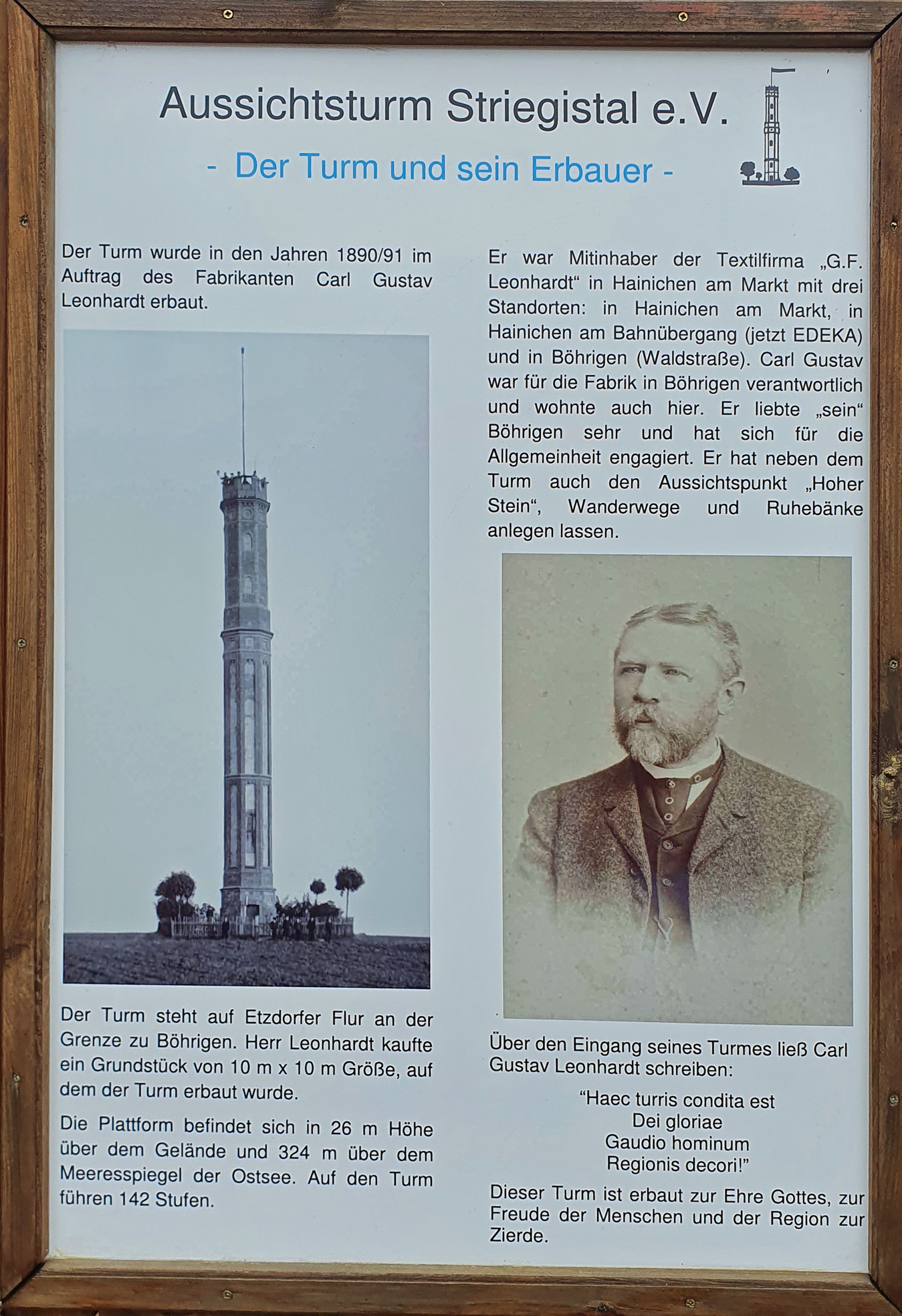 Aussichtsturm Striegistal e.V.

- Der Turm und sein Erbauer -

Der Turm wurde in den Jahren 1890/91 im Auftrag des Fabrikanten Carl Gustav Leonhardt erbaut.

Der Turm steht auf Etzdorfer Flur an der Grenze zu Böhrigen. Herr Leonhardt kaufte ein Grundstück von 10 m x 10 m Größe, auf dem der Turm erbaut wurde.

Die Plattform befindet sich in 26 m Höhe über dem Gelände und 324 m über dem Meeresspiegel der Ostsee. Auf den Turm führen 142 Stufen.

Er war Mitinhaber der Textilfirma „G.F. Leonhardt“ in Hainichen am Markt mit drei Standorten: in Hainichen am Markt, in Hainichen am Bahnübergang (jetzt EDEKA) und in Böhrigen (Waldstraße). Carl Gustav war für die Fabrik in Böhrigen verantwortlich und wohnte auch hier. Er liebte „sein“ Böhrigen sehr und hat sich für die Allgemeinheit engagiert. Er hat neben dem Turm auch den Aussichtspunkt „Hoher Stein“, Wanderwege und Ruhebänke anlegen lassen.

Über den Eingang seines Turmes ließ Carl Gustav Leonhardt schreiben:

“Haec turris condita est
Dei gloriae
Gaudio hominum
Regionis decori!”

Dieser Turm ist erbaut zur Ehre Gottes, zur Freude der Menschen und der Region zur Zierde.